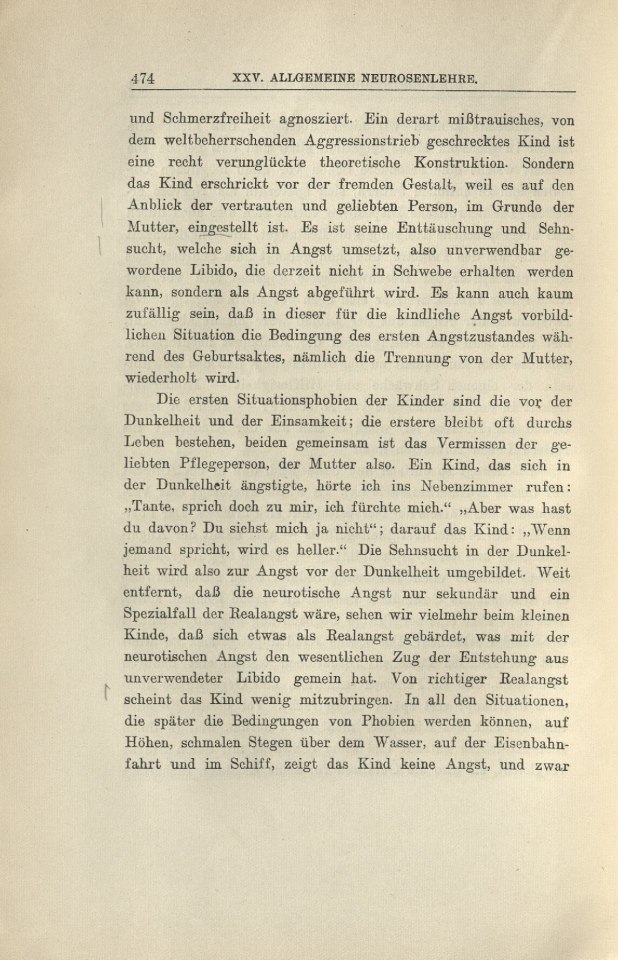 474 XXV. ALLGEMEINE NEUROSENLEHRE.

und Schmerzfreiheit agnosziert. Ein derart mißtrauisches, von dem weltbeherrschenden Aggressionstrieb geschrecktes Kind ist eine recht verunglückte theoretische Konstruktion. Sondern das Kind erschrickt vor der fremden Gestalt, weil es auf den Anblick der vertrauten und geliebten Person, im Grunde der Mutter, eingestellt ist. Es ist seine Enttäuschung und Sehnsucht, welche sich in Angst umsetzt, also unverwendbar gewordene Libido, die derzeit nicht in Schwebe erhalten werden kann, sondern als Angst abgeführt wird. Es kann auch kaum zufällig sein, daß in dieser für die kindliche Angst vorbildlichen Situation die Bedingung des ersten Angstzustandes während des Geburtsaktes, nämlich die Trennung von der Mutter, wiederholt wird.

Die ersten Situationsphobien der Kinder sind die vor der Dunkelheit und der Einsamkeit; die erstere bleibt oft durchs Leben bestehen, beiden gemeinsam ist das Vermissen der geliebten Pflegeperson, der Mutter also. Ein Kind, das sich in der Dunkelheit ängstigte, hörte ich ins Nebenzimmer rufen: „Tante, sprich doch zu mir, ich fürchte mich.“ „Aber was hast du davon? Du siehst mich ja nicht“; darauf das Kind: „Wenn jemand spricht, wird es heller.“ Die Sehnsucht in der Dunkelheit wird also zur Angst vor der Dunkelheit umgebildet. Weit entfernt, daß die neurotische Angst nur sekundär und ein Spezialfall der Realangst wäre, sehen wir vielmehr beim kleinen Kinde, daß sich etwas als Realangst gebärdet, was mit der neurotischen Angst den wesentlichen Zug der Entstehung aus unverwendeter Libido gemein hat. Von richtiger Realangst scheint das Kind wenig mitzubringen. In all den Situationen, die später die Bedingungen von Phobien werden können, auf Höhen, schmalen Stegen über dem Wasser, auf der Eisenbahnfahrt und im Schiff, zeigt das Kind keine Angst, und zwar